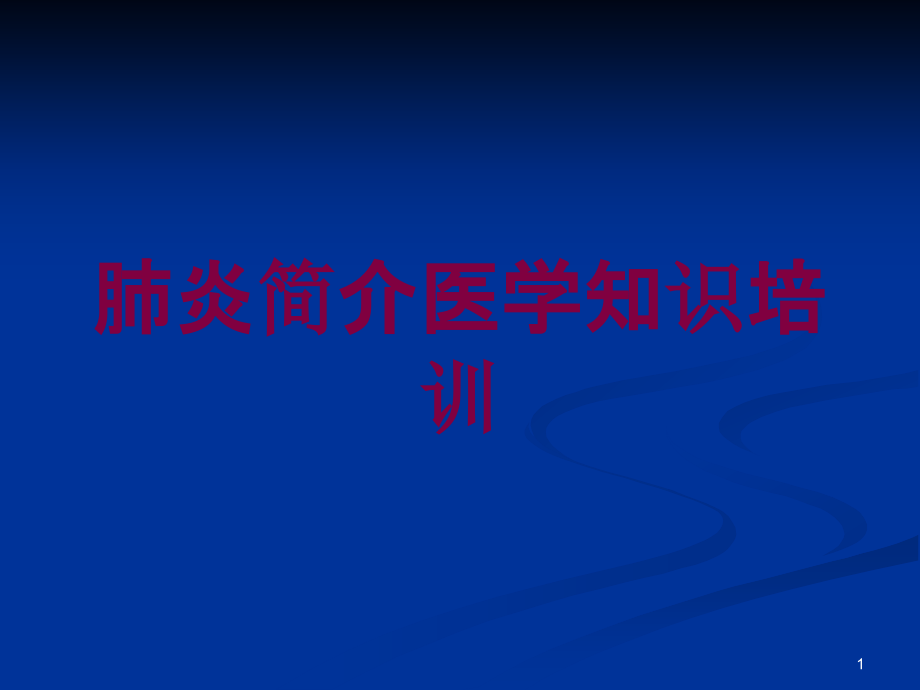 肺炎简介医学知识培训

1